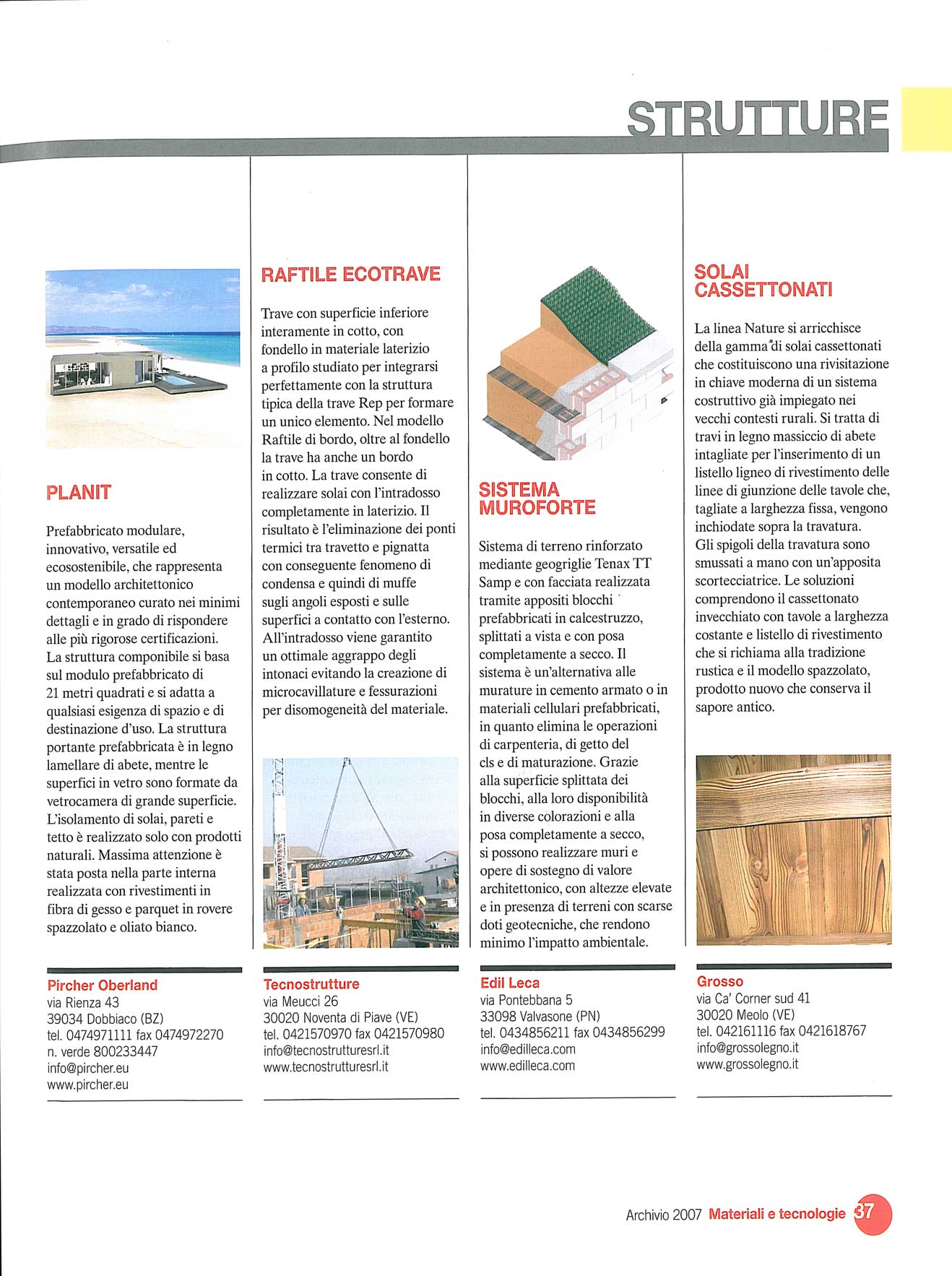 STRUTTURE

PLANIT

Prefabbricato modulare, innovativo, versatile ed ecosostenibile, che rappresenta un modello architettonico contemporaneo curato nei minimi dettagli e in grado di rispondere alle più rigorose certificazioni. La struttura componibile si basa sul modulo prefabbricato di 21 metri quadrati e si adatta a qualsiasi esigenza di spazio e di destinazione d'uso. La struttura portante prefabbricata è in legno lamellare di abete, mentre le superfici in vetro sono formate da vetrocamera di grande superficie. L'isolamento di solai, pareti e tetto è realizzato solo con prodotti naturali. Massima attenzione è stata posta nella parte interna realizzata con rivestimenti in fibra di gesso e parquet in rovere spazzolato e oliato bianco.

Pircher Oberland
via Rienza 43
39034 Dobbiaco (BZ)
tel. 0474971111 fax 0474972270
n. verde 800233447
info@pircher.eu
www.pircher.eu

RAFTILE ECOTRAVE

Trave con superficie inferiore interamente in cotto, con fondello in materiale laterizio a profilo studiato per integrarsi perfettamente con la struttura tipica della trave Rep per formare un unico elemento. Nel modello Raftile di bordo, oltre al fondello la trave ha anche un bordo in cotto. La trave consente di realizzare solai con l'intradosso completamente in laterizio. Il risultato è l'eliminazione dei ponti termici tra travetto e pignatta con conseguente fenomeno di condensa e quindi di muffe sugli angoli esposti e sulle superfici a contatto con l'esterno. All'intradosso viene garantito un ottimale aggrappo degli intonaci evitando la creazione di microcavillature e fessurazioni per disomogeneità del materiale.

Tecnostrutture
via Meucci 26
30020 Noventa di Piave (VE)
tel. 0421570970 fax 0421570980
info@tecnostrutturesrl.it
www.tecnostrutturesrl.it

SISTEMA MUROFORTE

Sistema di terreno rinforzato mediante geogriglie Tenax TT Samp e con facciata realizzata tramite appositi blocchi prefabbricati in calcestruzzo, splittati a vista e con posa completamente a secco. Il sistema è un'alternativa alle murature in cemento armato o in materiali cellulari prefabbricati, in quanto elimina le operazioni di carpenteria, di getto del cls e di maturazione. Grazie alla superficie splittata dei blocchi, alla loro disponibilità in diverse colorazioni e alla posa completamente a secco, si possono realizzare muri e opere di sostegno di valore architettonico, con altezze elevate e in presenza di terreni con scarse doti geotecniche, che rendono minimo l'impatto ambientale.

Edil Leca
via Pontebbana 5
33098 Valvasone (PN)
tel. 0434856211 fax 0434856299
info@edilleca.com
www.edilleca.com

SOLAI CASSETTONATI

La linea Nature si arricchisce della gamma di solai cassettonati che costituiscono una rivisitazione in chiave moderna di un sistema costruttivo già impiegato nei vecchi contesti rurali. Si tratta di travi in legno massiccio di abete intagliate per l'inserimento di un listello ligneo di rivestimento delle linee di giunzione delle tavole che, tagliate a larghezza fissa, vengono inchiodate sopra la travatura. Gli spigoli della travatura sono smussati a mano con un'apposita scortecciatrice. Le soluzioni comprendono il cassettonato invecchiato con tavole a larghezza costante e listello di rivestimento che si richiama alla tradizione rustica e il modello spazzolato, prodotto nuovo che conserva il sapore antico.

Grosso
via Ca' Corner sud 41
30020 Meolo (VE)
tel. 042161116 fax 0421618767
info@grossolegno.it
www.grossolegno.it

Archivio 2007 Materiali e tecnologie 37